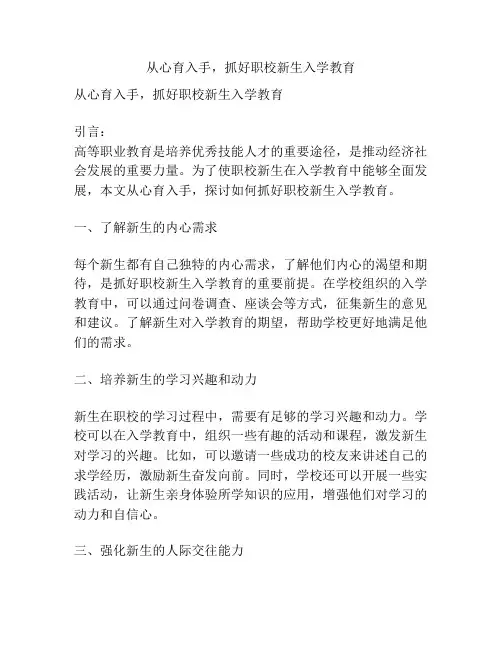 从心育入手，抓好职校新生入学教育

从心育入手，抓好职校新生入学教育

引言：
高等职业教育是培养优秀技能人才的重要途径，是推动经济社会发展的重要力量。为了使职校新生在入学教育中能够全面发展，本文从心育入手，探讨如何抓好职校新生入学教育。

一、了解新生的内心需求

每个新生都有自己独特的内心需求，了解他们内心的渴望和期待，是抓好职校新生入学教育的重要前提。在学校组织的入学教育中，可以通过问卷调查、座谈会等方式，征集新生的意见和建议。了解新生对入学教育的期望，帮助学校更好地满足他们的需求。

二、培养新生的学习兴趣和动力

新生在职校的学习过程中，需要有足够的学习兴趣和动力。学校可以在入学教育中，组织一些有趣的活动和课程，激发新生对学习的兴趣。比如，可以邀请一些成功的校友来讲述自己的求学经历，激励新生奋发向前。同时，学校还可以开展一些实践活动，让新生亲身体验所学知识的应用，增强他们对学习的动力和自信心。

三、强化新生的人际交往能力